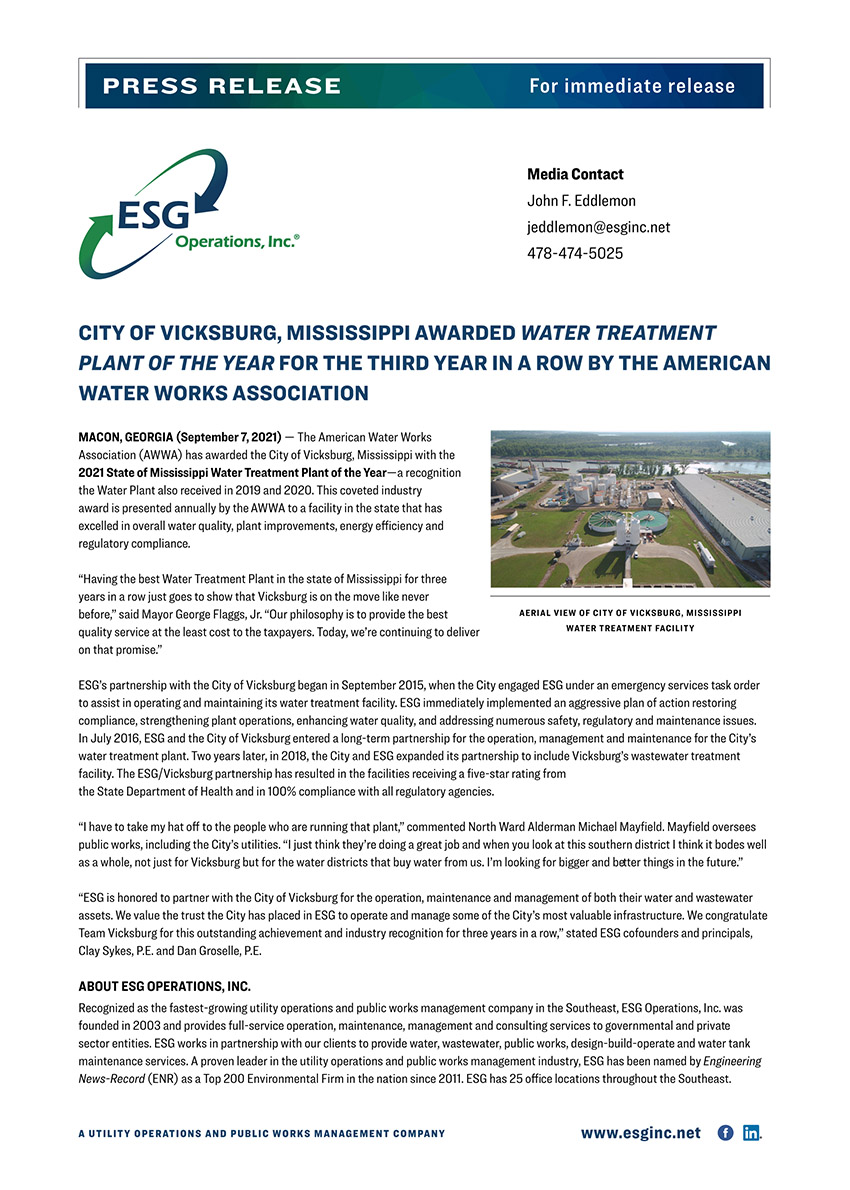 PRESS RELEASE For immediate release

ESG Operations, Inc.®

Media Contact
John F. Eddlemon
jeddlemon@esginc.net
478-474-5025

CITY OF VICKSBURG, MISSISSIPPI AWARDED WATER TREATMENT PLANT OF THE YEAR FOR THE THIRD YEAR IN A ROW BY THE AMERICAN WATER WORKS ASSOCIATION

MACON, GEORGIA (September 7, 2021) — The American Water Works Association (AWWA) has awarded the City of Vicksburg, Mississippi with the 2021 State of Mississippi Water Treatment Plant of the Year—a recognition the Water Plant also received in 2019 and 2020. This coveted industry award is presented annually by the AWWA to a facility in the state that has excelled in overall water quality, plant improvements, energy efficiency and regulatory compliance.

"Having the best Water Treatment Plant in the state of Mississippi for three years in a row just goes to show that Vicksburg is on the move like never before," said Mayor George Flaggs, Jr. "Our philosophy is to provide the best quality service at the least cost to the taxpayers. Today, we're continuing to deliver on that promise."

AERIAL VIEW OF CITY OF VICKSBURG, MISSISSIPPI WATER TREATMENT FACILITY

ESG's partnership with the City of Vicksburg began in September 2015, when the City engaged ESG under an emergency services task order to assist in operating and maintaining its water treatment facility. ESG immediately implemented an aggressive plan of action restoring compliance, strengthening plant operations, enhancing water quality, and addressing numerous safety, regulatory and maintenance issues. In July 2016, ESG and the City of Vicksburg entered a long-term partnership for the operation, management and maintenance for the City's water treatment plant. Two years later, in 2018, the City and ESG expanded its partnership to include Vicksburg's wastewater treatment facility. The ESG/Vicksburg partnership has resulted in the facilities receiving a five-star rating from the State Department of Health and in 100% compliance with all regulatory agencies.

"I have to take my hat off to the people who are running that plant," commented North Ward Alderman Michael Mayfield. Mayfield oversees public works, including the City's utilities. "I just think they're doing a great job and when you look at this southern district I think it bodes well as a whole, not just for Vicksburg but for the water districts that buy water from us. I'm looking for bigger and better things in the future."

"ESG is honored to partner with the City of Vicksburg for the operation, maintenance and management of both their water and wastewater assets. We value the trust the City has placed in ESG to operate and manage some of the City's most valuable infrastructure. We congratulate Team Vicksburg for this outstanding achievement and industry recognition for three years in a row," stated ESG cofounders and principals, Clay Sykes, P.E. and Dan Groselle, P.E.

ABOUT ESG OPERATIONS, INC.

Recognized as the fastest-growing utility operations and public works management company in the Southeast, ESG Operations, Inc. was founded in 2003 and provides full-service operation, maintenance, management and consulting services to governmental and private sector entities. ESG works in partnership with our clients to provide water, wastewater, public works, design-build-operate and water tank maintenance services. A proven leader in the utility operations and public works management industry, ESG has been named by Engineering News-Record (ENR) as a Top 200 Environmental Firm in the nation since 2011. ESG has 25 office locations throughout the Southeast.

A UTILITY OPERATIONS AND PUBLIC WORKS MANAGEMENT COMPANY www.esginc.net